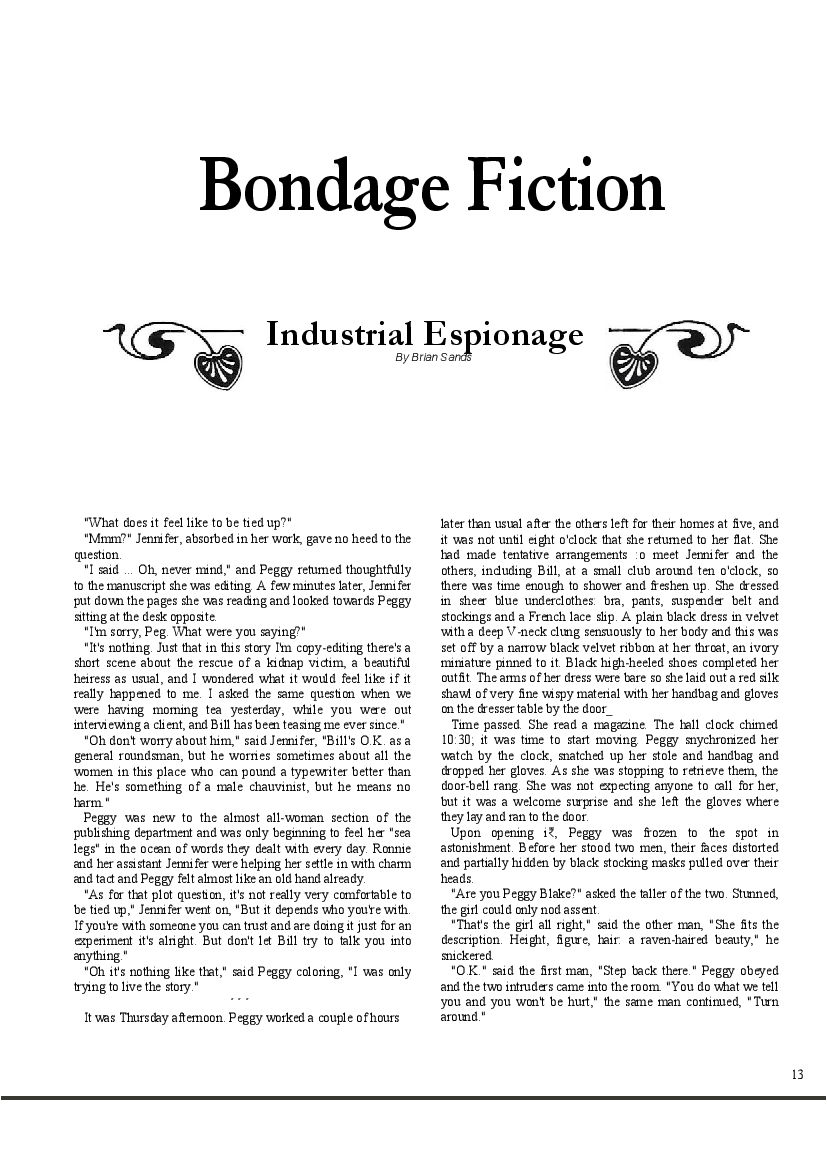 Bondage Fiction

Industrial Espionage
By Brian Sands

"What does it feel like to be tied up?"

"Mmm?" Jennifer, absorbed in her work, gave no heed to the question.

"I said ... Oh, never mind," and Peggy returned thoughtfully to the manuscript she was editing. A few minutes later, Jennifer put down the pages she was reading and looked towards Peggy sitting at the desk opposite.

"I'm sorry, Peg. What were you saying?"

"It's nothing. Just that in this story I'm copy-editing there's a short scene about the rescue of a kidnap victim, a beautiful heiress as usual, and I wondered what it would feel like if it really happened to me. I asked the same question when we were having morning tea yesterday, while you were out interviewing a client, and Bill has been teasing me ever since."

"Oh don't worry about him," said Jennifer, "Bill's O.K. as a general roundsman, but he worries sometimes about all the women in this place who can pound a typewriter better than he. He's something of a male chauvinist, but he means no harm."

Peggy was new to the almost all-woman section of the publishing department and was only beginning to feel her "sea legs" in the ocean of words they dealt with every day. Ronnie and her assistant Jennifer were helping her settle in with charm and tact and Peggy felt almost like an old hand already.

"As for that plot question, it's not really very comfortable to be tied up," Jennifer went on, "But it depends who you're with. If you're with someone you can trust and are doing it just for an experiment it's alright. But don't let Bill try to talk you into anything."

"Oh it's nothing like that," said Peggy coloring, "I was only trying to live the story."

* * *

It was Thursday afternoon. Peggy worked a couple of hours later than usual after the others left for their homes at five, and it was not until eight o'clock that she returned to her flat. She had made tentative arrangements :o meet Jennifer and the others, including Bill, at a small club around ten o'clock, so there was time enough to shower and freshen up. She dressed in sheer blue underclothes: bra, pants, suspender belt and stockings and a French lace slip. A plain black dress in velvet with a deep V-neck clung sensuously to her body and this was set off by a narrow black velvet ribbon at her throat, an ivory miniature pinned to it. Black high-heeled shoes completed her outfit. The arms of her dress were bare so she laid out a red silk shawl of very fine wispy material with her handbag and gloves on the dresser table by the door_

Time passed. She read a magazine. The hall clock chimed 10:30; it was time to start moving. Peggy snychronized her watch by the clock, snatched up her stole and handbag and dropped her gloves. As she was stopping to retrieve them, the door-bell rang. She was not expecting anyone to call for her, but it was a welcome surprise and she left the gloves where they lay and ran to the door.

Upon opening i₹, Peggy was frozen to the spot in astonishment. Before her stood two men, their faces distorted and partially hidden by black stocking masks pulled over their heads.

"Are you Peggy Blake?" asked the taller of the two. Stunned, the girl could only nod assent.

"That's the girl all right," said the other man, "She fits the description. Height, figure, hair: a raven-haired beauty," he snickered.

"O.K." said the first man, "Step back there." Peggy obeyed and the two intruders came into the room. "You do what we tell you and you won't be hurt," the same man continued, "Turn around."

13